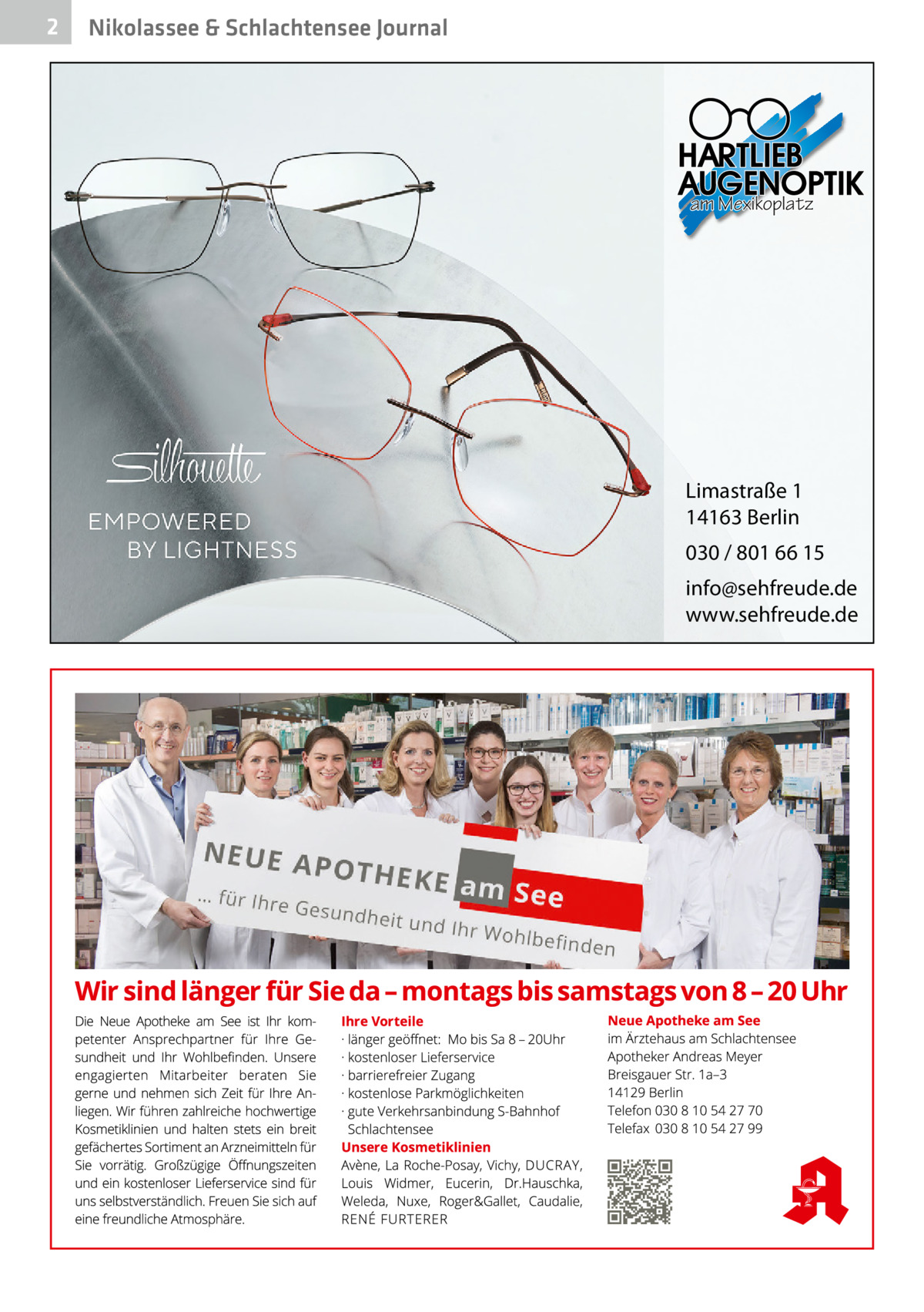 2 Nikolassee & Schlachtensee Journal

HARTLIEB AUGENOPTIK
am Mexikoplatz

Silhouette
EMPOWERED BY LIGHTNESS

Limastraße 1
14163 Berlin
030 / 801 66 15
info@sehfreude.de
www.sehfreude.de

NEUE APOTHEKE am See
... für Ihre Gesundheit und Ihr Wohlbefinden

Wir sind länger für Sie da – montags bis samstags von 8 – 20 Uhr

Die Neue Apotheke am See ist Ihr kompetenter Ansprechpartner für Ihre Gesundheit und Ihr Wohlbefinden. Unsere engagierten Mitarbeiter beraten Sie gerne und nehmen sich Zeit für Ihre Anliegen. Wir führen zahlreiche hochwertige Kosmetiklinien und halten stets ein breit gefächertes Sortiment an Arzneimitteln für Sie vorrätig. Großzügige Öffnungszeiten und ein kostenloser Lieferservice sind für uns selbstverständlich. Freuen Sie sich auf eine freundliche Atmosphäre.

Ihre Vorteile
· länger geöffnet: Mo bis Sa 8 – 20Uhr
· kostenloser Lieferservice
· barrierefreier Zugang
· kostenlose Parkmöglichkeiten
· gute Verkehrsanbindung S-Bahnhof Schlachtensee
Unsere Kosmetiklinien
Avène, La Roche-Posay, Vichy, DUCRAY, Louis Widmer, Eucerin, Dr.Hauschka, Weleda, Nuxe, Roger&Gallet, Caudalie, RENÉ FURTERER

Neue Apotheke am See
im Ärztehaus am Schlachtensee
Apotheker Andreas Meyer
Breisgauer Str. 1a–3
14129 Berlin
Telefon 030 8 10 54 27 70
Telefax 030 8 10 54 27 99